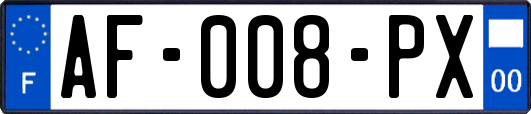 F
AF-008-PX
00